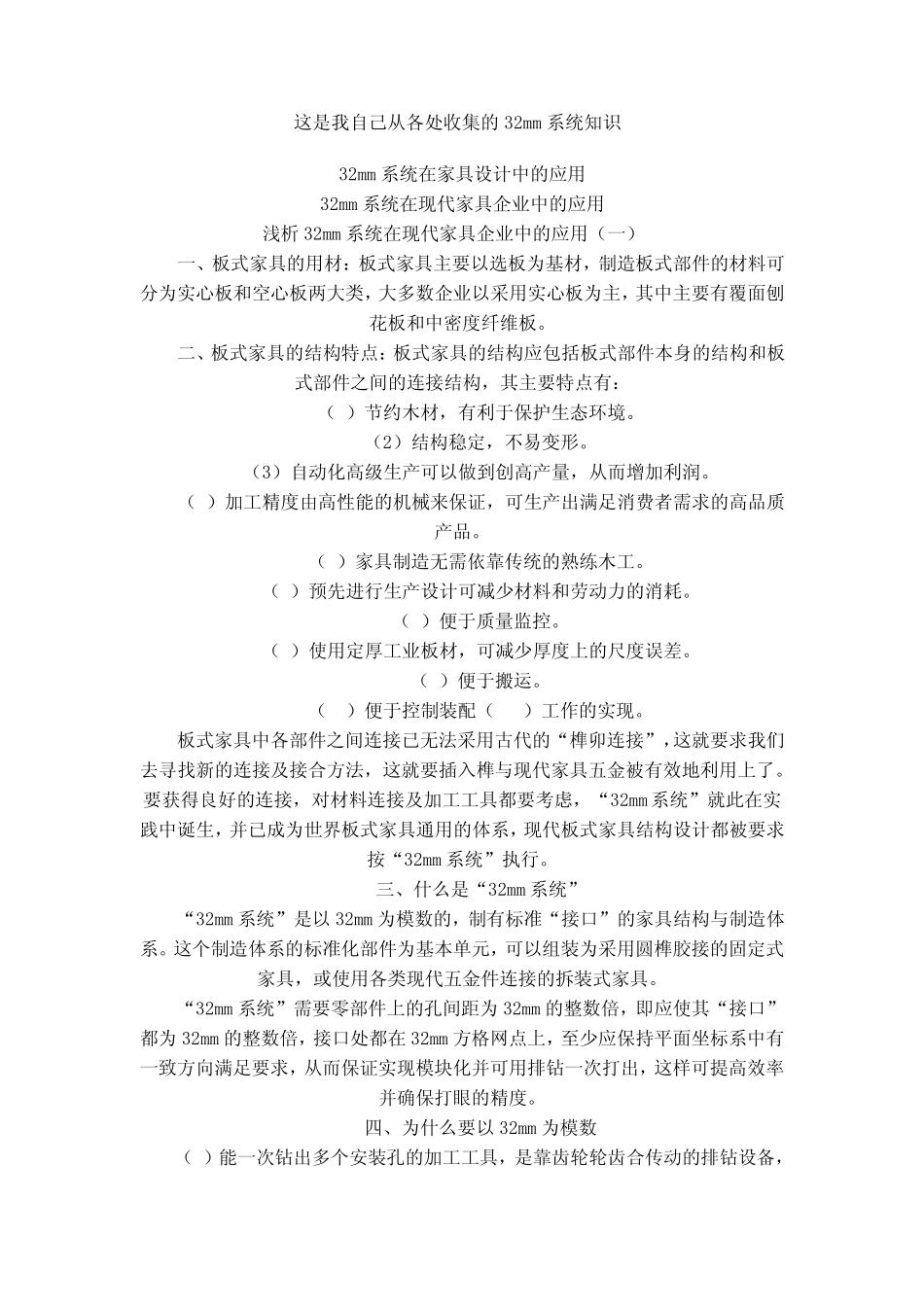 这是我自己从各处收集的 32mm 系统知识

32mm 系统在家具设计中的应用

32mm 系统在现代家具企业中的应用

浅析 32mm 系统在现代家具企业中的应用（一）

一、板式家具的用材：板式家具主要以选板为基材，制造板式部件的材料可分为实心板和空心板两大类，大多数企业以采用实心板为主，其中主要有覆面刨花板和中密度纤维板。

二、板式家具的结构特点：板式家具的结构应包括板式部件本身的结构和板式部件之间的连接结构，其主要特点有：

（ ）节约木材，有利于保护生态环境。

（2）结构稳定，不易变形。

（3）自动化高级生产可以做到创高产量，从而增加利润。

（ ）加工精度由高性能的机械来保证，可生产出满足消费者需求的高品质产品。

（ ）家具制造无需依靠传统的熟练木工。

（ ）预先进行生产设计可减少材料和劳动力的消耗。

（ ）便于质量监控。

（ ）使用定厚工业板材，可减少厚度上的尺度误差。

（ ）便于搬运。

（ ）便于控制装配（ ）工作的实现。

板式家具中各部件之间连接已无法采用古代的“榫卯连接”，这就要求我们去寻找新的连接及接合方法，这就要插入榫与现代家具五金被有效地利用上了。要获得良好的连接，对材料连接及加工工具都要考虑，“32mm 系统”就此在实践中诞生，并已成为世界板式家具通用的体系，现代板式家具结构设计都被要求按“32mm 系统”执行。

三、什么是“32mm 系统”

“32mm 系统”是以 32mm 为模数的，制有标准“接口”的家具结构与制造体系。这个制造体系的标准化部件为基本单元，可以组装为采用圆榫胶接的固定式家具，或使用各类现代五金件连接的拆装式家具。

“32mm 系统”需要零部件上的孔间距为 32mm 的整数倍，即应使其“接口”都为 32mm 的整数倍，接口处都在 32mm 方格网点上，至少应保持平面坐标系中有一致方向满足要求，从而保证实现模块化并可用排钻一次打出，这样可提高效率并确保打眼的精度。

四、为什么要以 32mm 为模数

（ ）能一次钻出多个安装孔的加工工具，是靠齿轮轮齿合传动的排钻设备，